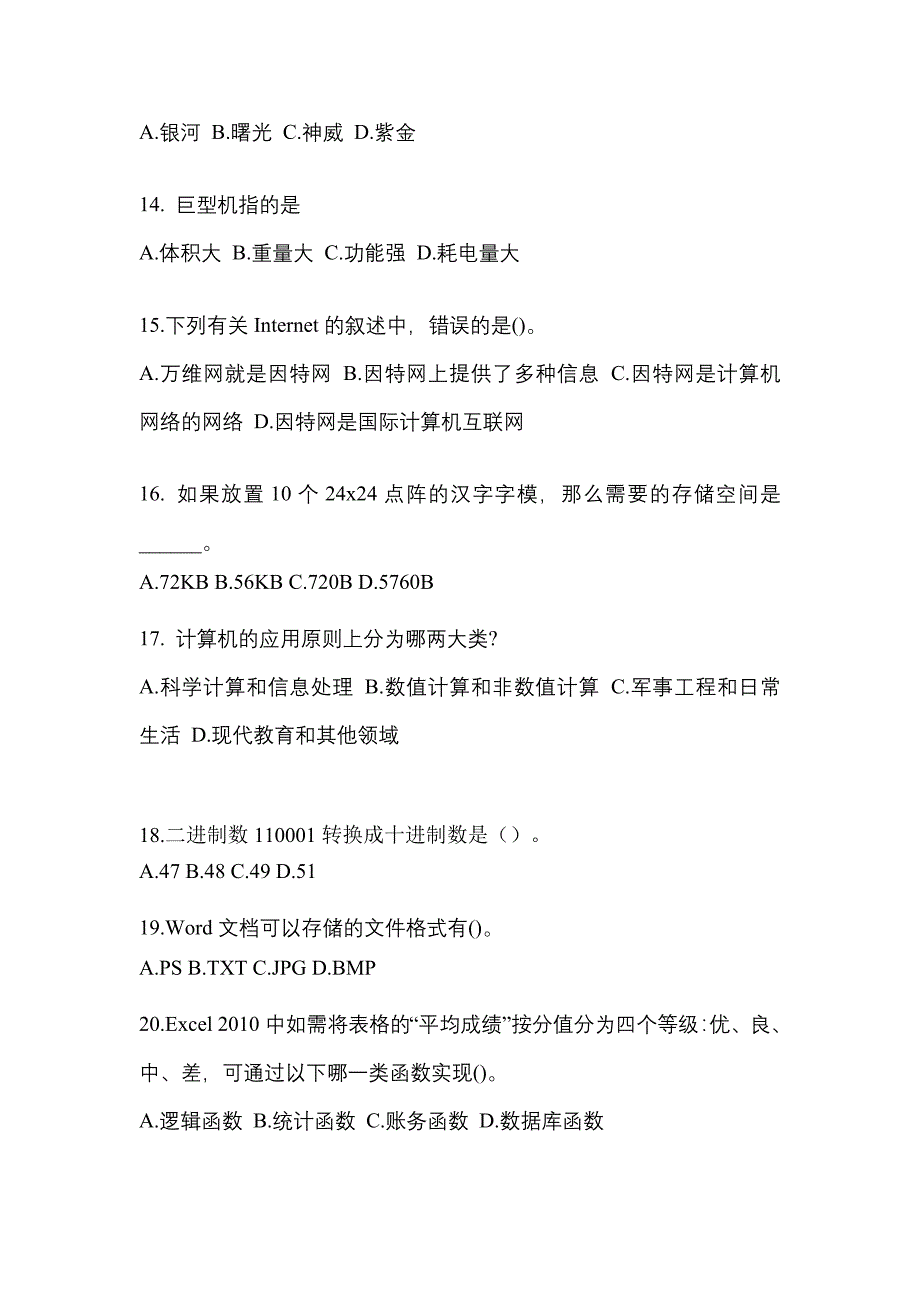 A.银河 B.曙光 C.神威 D.紫金

14. 巨型机指的是

A.体积大 B.重量大 C.功能强 D.耗电量大

15.下列有关 Internet 的叙述中，错误的是()。

A.万维网就是因特网 B.因特网上提供了多种信息 C.因特网是计算机网络的网络 D.因特网是国际计算机互联网

16. 如果放置 10 个 24x24 点阵的汉字字模，那么需要的存储空间是______。

A.72KB B.56KB C.720B D.5760B

17. 计算机的应用原则上分为哪两大类?

A.科学计算和信息处理 B.数值计算和非数值计算 C.军事工程和日常生活 D.现代教育和其他领域

18.二进制数 110001 转换成十进制数是（）。

A.47 B.48 C.49 D.51

19.Word 文档可以存储的文件格式有()。

A.PS B.TXT C.JPG D.BMP

20.Excel 2010 中如需将表格的“平均成绩”按分值分为四个等级:优、良、中、差，可通过以下哪一类函数实现()。

A.逻辑函数 B.统计函数 C.账务函数 D.数据库函数